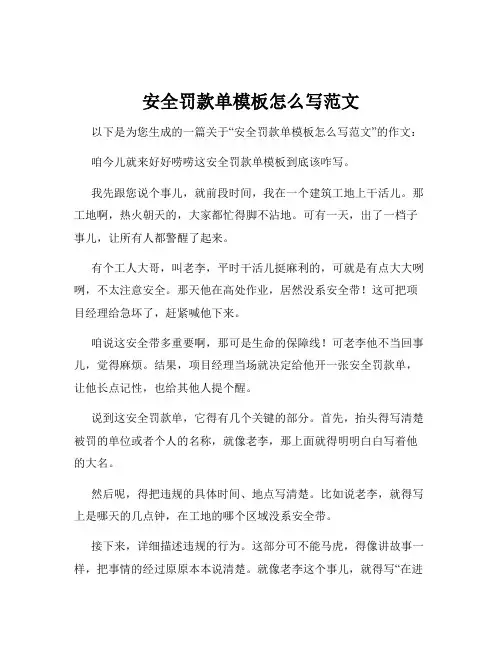 安全罚款单模板怎么写范文

以下是为您生成的一篇关于“安全罚款单模板怎么写范文”的作文：

咱今儿就来好好唠唠这安全罚款单模板到底该咋写。

我先跟您说个事儿，就前段时间，我在一个建筑工地上干活儿。那工地啊，热火朝天的，大家都忙得脚不沾地。可有一天，出了一档子事儿，让所有人都警醒了起来。

有个工人大哥，叫老李，平时干活儿挺麻利的，可就是有点大大咧咧，不太注意安全。那天他在高处作业，居然没系安全带！这可把项目经理给急坏了，赶紧喊他下来。

咱说这安全带多重要啊，那可是生命的保障线！可老李他不当回事儿，觉得麻烦。结果，项目经理当场就决定给他开一张安全罚款单，让他长点记性，也给其他人提个醒。

说到这安全罚款单，它得有几个关键的部分。首先，抬头得写清楚被罚的单位或者个人的名称，就像老李，那上面就得明明白白写着他的大名。

然后呢，得把违规的具体时间、地点写清楚。比如说老李，就得写上是哪天的几点钟，在工地的哪个区域没系安全带。

接下来，详细描述违规的行为。这部分可不能马虎，得像讲故事一样，把事情的经过原原本本说清楚。就像老李这个事儿，就得写“在进